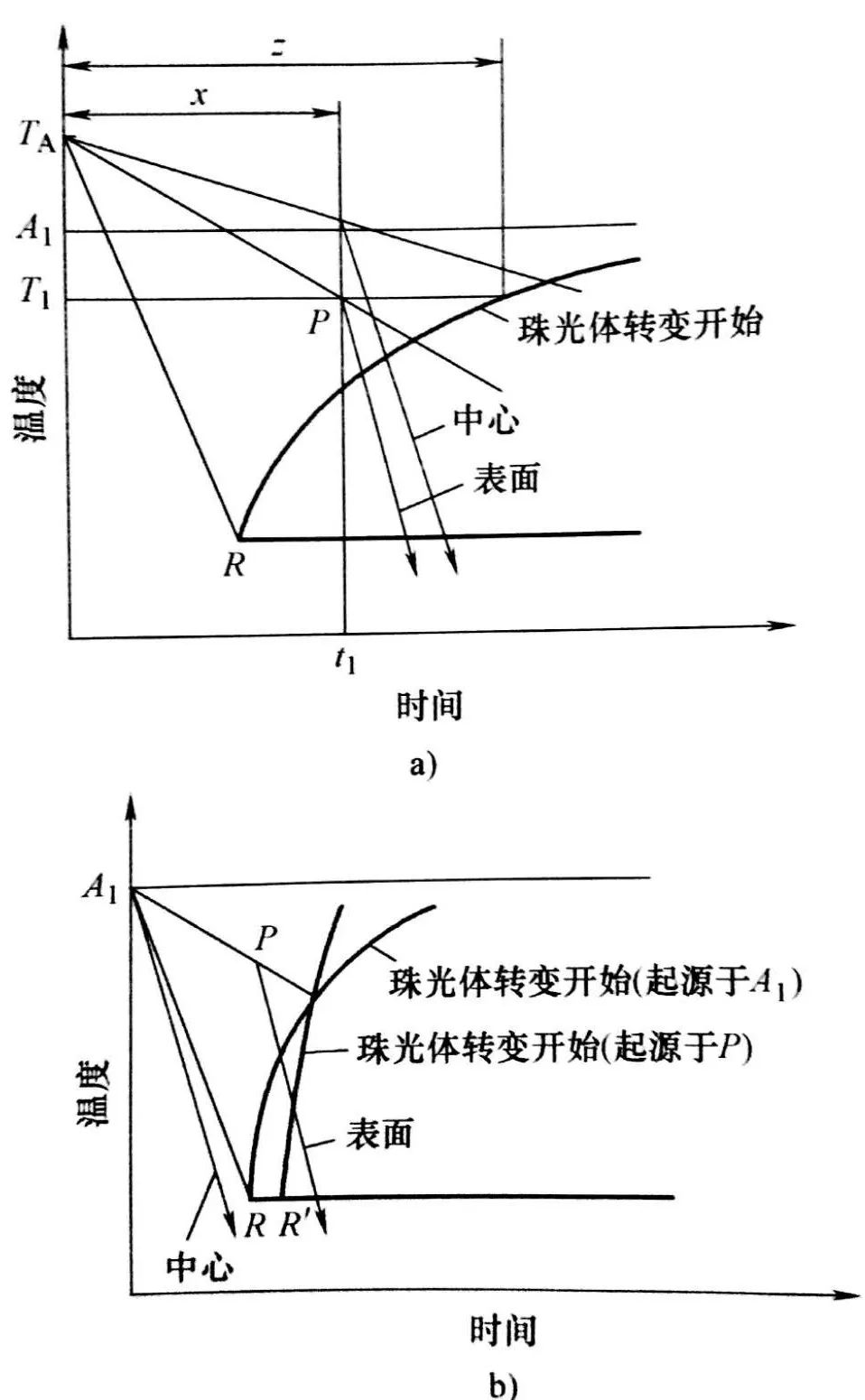 $z$

$x$

$T_A$

$A_1$

$T_1$

$P$

珠光体转变开始

温度

中心

表面

$R$

$t_1$

时间

a)

$A_1$

$P$

珠光体转变开始(起源于$A_1$)

珠光体转变开始(起源于$P$)

温度

表面

$R$ $R'$

中心

时间

b)